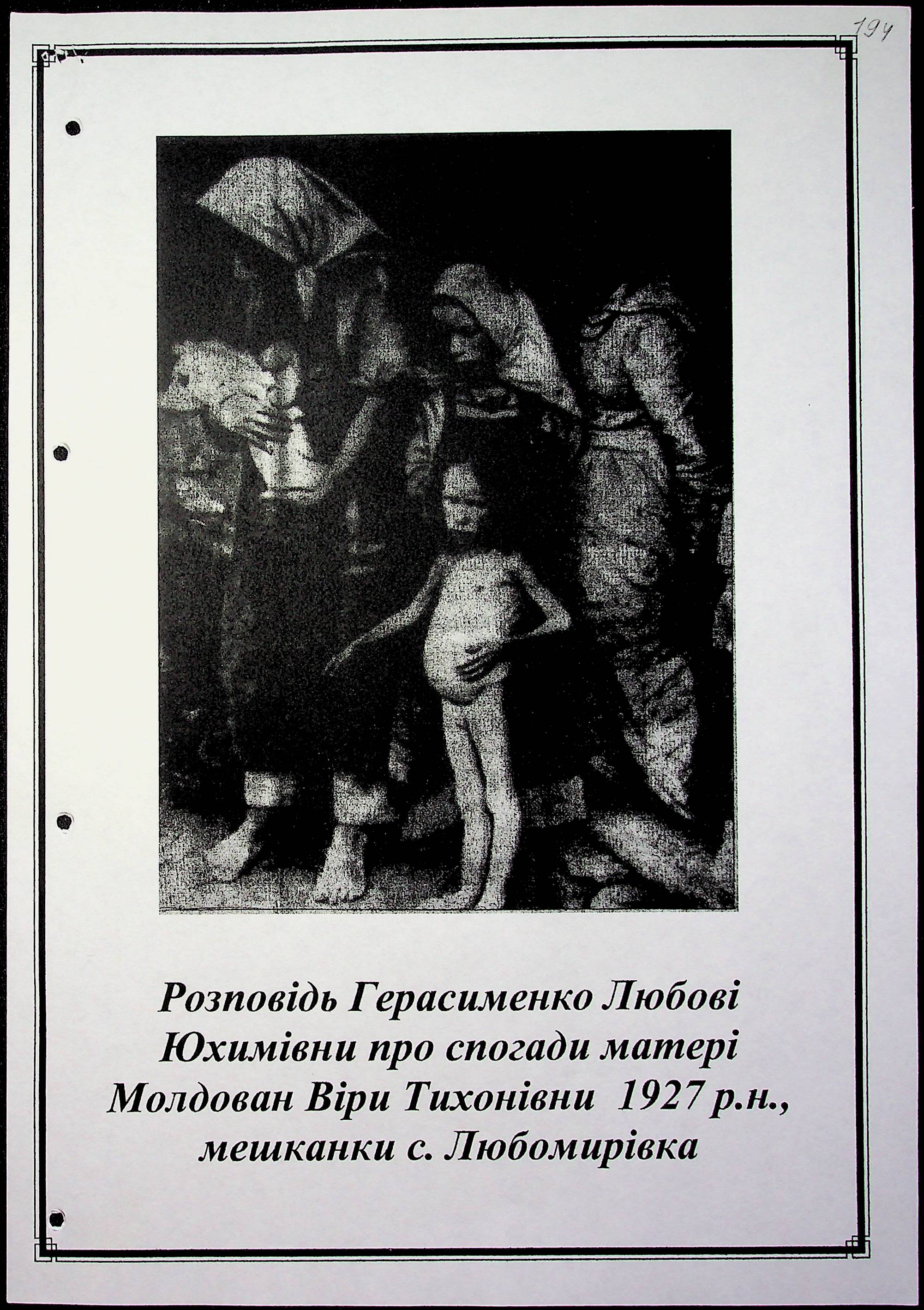 194

Розповідь Герасименко Любові Юхимівни про спогади матері Молдован Віри Тихонівни 1927 р.н., мешканки с. Любомирівка